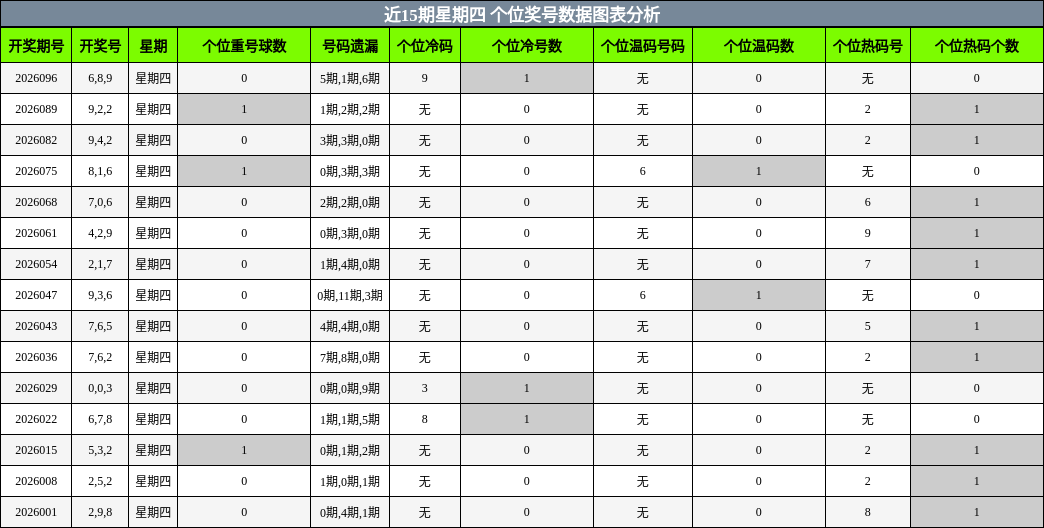 近15期星期四 个位奖号数据图表分析

| 开奖期号 | 开奖号 | 星期 | 个位重号球数 | 号码遗漏 | 个位冷码 | 个位冷号数 | 个位温码号码 | 个位温码数 | 个位热码号 | 个位热码个数 |
|---|---|---|---|---|---|---|---|---|---|---|
| 2026096 | 6,8,9 | 星期四 | 0 | 5期,1期,6期 | 9 | 1 | 无 | 0 | 无 | 0 |
| 2026089 | 9,2,2 | 星期四 | 1 | 1期,2期,2期 | 无 | 0 | 无 | 0 | 2 | 1 |
| 2026082 | 9,4,2 | 星期四 | 0 | 3期,3期,0期 | 无 | 0 | 无 | 0 | 2 | 1 |
| 2026075 | 8,1,6 | 星期四 | 1 | 0期,3期,3期 | 无 | 0 | 6 | 1 | 无 | 0 |
| 2026068 | 7,0,6 | 星期四 | 0 | 2期,2期,0期 | 无 | 0 | 无 | 0 | 6 | 1 |
| 2026061 | 4,2,9 | 星期四 | 0 | 0期,3期,0期 | 无 | 0 | 无 | 0 | 9 | 1 |
| 2026054 | 2,1,7 | 星期四 | 0 | 1期,4期,0期 | 无 | 0 | 无 | 0 | 7 | 1 |
| 2026047 | 9,3,6 | 星期四 | 0 | 0期,11期,3期 | 无 | 0 | 6 | 1 | 无 | 0 |
| 2026043 | 7,6,5 | 星期四 | 0 | 4期,4期,0期 | 无 | 0 | 无 | 0 | 5 | 1 |
| 2026036 | 7,6,2 | 星期四 | 0 | 7期,8期,0期 | 无 | 0 | 无 | 0 | 2 | 1 |
| 2026029 | 0,0,3 | 星期四 | 0 | 0期,0期,9期 | 3 | 1 | 无 | 0 | 无 | 0 |
| 2026022 | 6,7,8 | 星期四 | 0 | 1期,1期,5期 | 8 | 1 | 无 | 0 | 无 | 0 |
| 2026015 | 5,3,2 | 星期四 | 1 | 0期,1期,2期 | 无 | 0 | 无 | 0 | 2 | 1 |
| 2026008 | 2,5,2 | 星期四 | 0 | 1期,0期,1期 | 无 | 0 | 无 | 0 | 2 | 1 |
| 2026001 | 2,9,8 | 星期四 | 0 | 0期,4期,1期 | 无 | 0 | 无 | 0 | 8 | 1 |